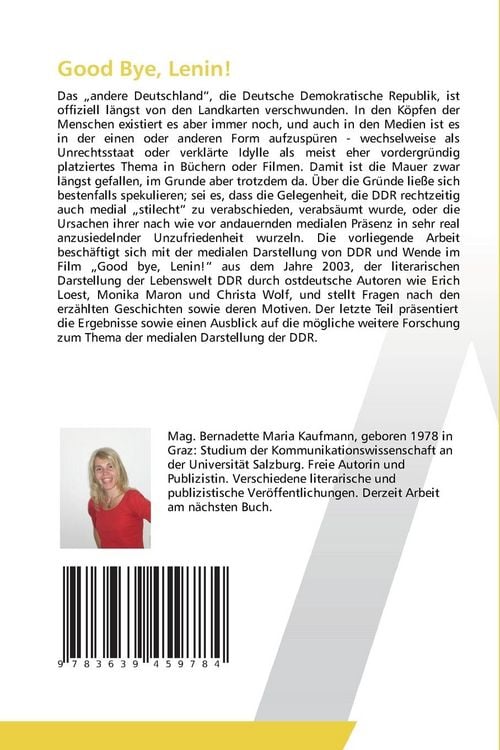 Good Bye, Lenin!

Das „andere Deutschland", die Deutsche Demokratische Republik, ist offiziell längst von den Landkarten verschwunden. In den Köpfen der Menschen existiert es aber immer noch, und auch in den Medien ist es in der einen oder anderen Form aufzuspüren - wechselweise als Unrechtsstaat oder verklärte Idylle als meist eher vordergründig platziertes Thema in Büchern oder Filmen. Damit ist die Mauer zwar längst gefallen, im Grunde aber trotzdem da. Über die Gründe ließe sich bestenfalls spekulieren; sei es, dass die Gelegenheit, die DDR rechtzeitig auch medial „stilecht" zu verabschieden, verabsäumt wurde, oder die Ursachen ihrer nach wie vor andauernden medialen Präsenz in sehr real anzusiedelnder Unzufriedenheit wurzeln. Die vorliegende Arbeit beschäftigt sich mit der medialen Darstellung von DDR und Wende im Film „Good bye, Lenin!" aus dem Jahre 2003, der literarischen Darstellung der Lebenswelt DDR durch ostdeutsche Autoren wie Erich Loest, Monika Maron und Christa Wolf, und stellt Fragen nach den erzählten Geschichten sowie deren Motiven. Der letzte Teil präsentiert die Ergebnisse sowie einen Ausblick auf die mögliche weitere Forschung zum Thema der medialen Darstellung der DDR.

Mag. Bernadette Maria Kaufmann, geboren 1978 in Graz: Studium der Kommunikationswissenschaft an der Universität Salzburg. Freie Autorin und Publizistin. Verschiedene literarische und publizistische Veröffentlichungen. Derzeit Arbeit am nächsten Buch.

9 783639 459784